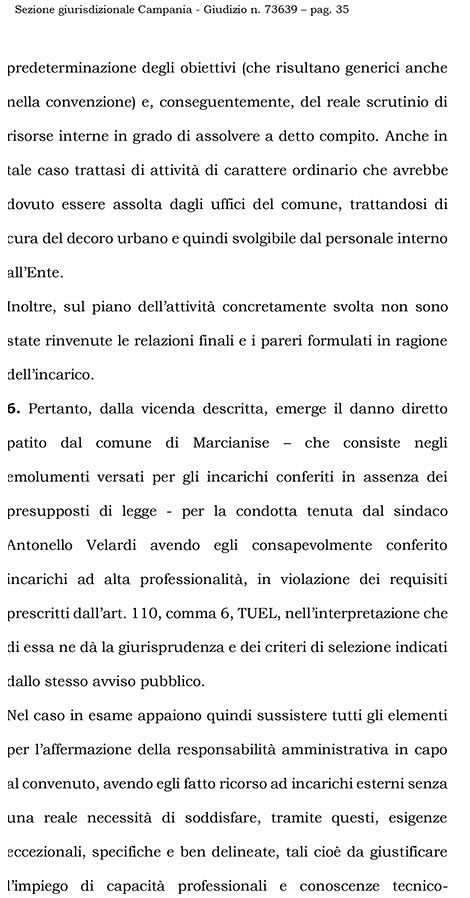 Sezione giurisdizionale Campania - Giudizio n. 73639 – pag. 35

predeterminazione degli obiettivi (che risultano generici anche nella convenzione) e, conseguentemente, del reale scrutinio di risorse interne in grado di assolvere a detto compito. Anche in tale caso trattasi di attività di carattere ordinario che avrebbe dovuto essere assolta dagli uffici del comune, trattandosi di cura del decoro urbano e quindi svolgibile dal personale interno all'Ente.

Inoltre, sul piano dell'attività concretamente svolta non sono state rinvenute le relazioni finali e i pareri formulati in ragione dell'incarico.

6. Pertanto, dalla vicenda descritta, emerge il danno diretto patito dal comune di Marcianise – che consiste negli emolumenti versati per gli incarichi conferiti in assenza dei presupposti di legge - per la condotta tenuta dal sindaco Antonello Velardi avendo egli consapevolmente conferito incarichi ad alta professionalità, in violazione dei requisiti prescritti dall'art. 110, comma 6, TUEL, nell'interpretazione che di essa ne dà la giurisprudenza e dei criteri di selezione indicati dallo stesso avviso pubblico.

Nel caso in esame appaiono quindi sussistere tutti gli elementi per l'affermazione della responsabilità amministrativa in capo al convenuto, avendo egli fatto ricorso ad incarichi esterni senza una reale necessità di soddisfare, tramite questi, esigenze eccezionali, specifiche e ben delineate, tali cioè da giustificare l'impiego di capacità professionali e conoscenze tecnico-